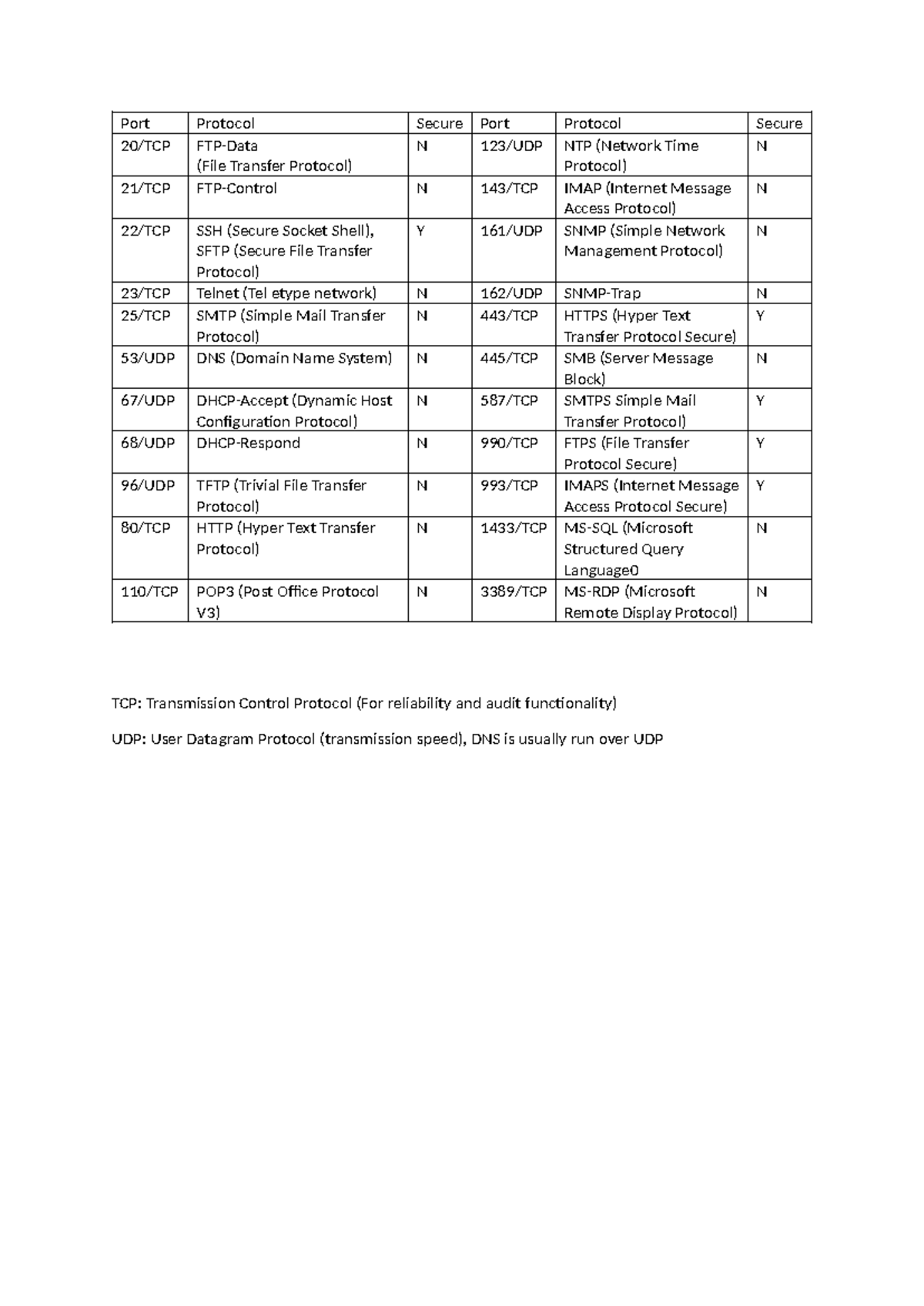 | Port | Protocol | Secure | Port | Protocol | Secure |
|---|---|---|---|---|---|
| 20/TCP | FTP-Data (File Transfer Protocol) | N | 123/UDP | NTP (Network Time Protocol) | N |
| 21/TCP | FTP-Control | N | 143/TCP | IMAP (Internet Message Access Protocol) | N |
| 22/TCP | SSH (Secure Socket Shell), SFTP (Secure File Transfer Protocol) | Y | 161/UDP | SNMP (Simple Network Management Protocol) | N |
| 23/TCP | Telnet (Tel etype network) | N | 162/UDP | SNMP-Trap | N |
| 25/TCP | SMTP (Simple Mail Transfer Protocol) | N | 443/TCP | HTTPS (Hyper Text Transfer Protocol Secure) | Y |
| 53/UDP | DNS (Domain Name System) | N | 445/TCP | SMB (Server Message Block) | N |
| 67/UDP | DHCP-Accept (Dynamic Host Configuration Protocol) | N | 587/TCP | SMTPS Simple Mail Transfer Protocol) | Y |
| 68/UDP | DHCP-Respond | N | 990/TCP | FTPS (File Transfer Protocol Secure) | Y |
| 96/UDP | TFTP (Trivial File Transfer Protocol) | N | 993/TCP | IMAPS (Internet Message Access Protocol Secure) | Y |
| 80/TCP | HTTP (Hyper Text Transfer Protocol) | N | 1433/TCP | MS-SQL (Microsoft Structured Query Language0 | N |
| 110/TCP | POP3 (Post Office Protocol V3) | N | 3389/TCP | MS-RDP (Microsoft Remote Display Protocol) | N |

TCP: Transmission Control Protocol (For reliability and audit functionality)

UDP: User Datagram Protocol (transmission speed), DNS is usually run over UDP